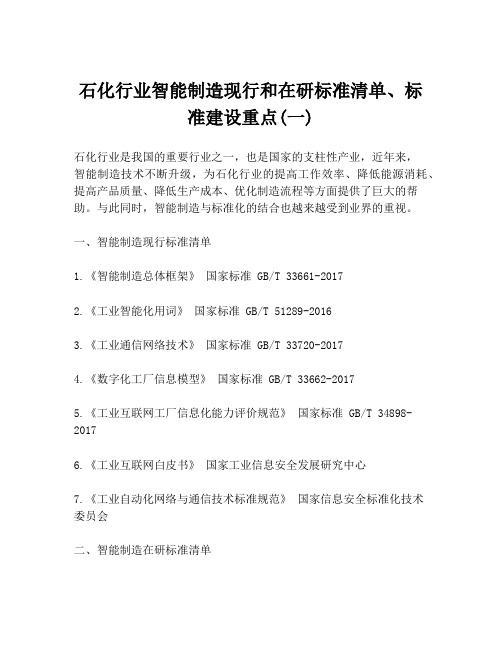 石化行业智能制造现行和在研标准清单、标准建设重点(一)

石化行业是我国的重要行业之一，也是国家的支柱性产业，近年来，智能制造技术不断升级，为石化行业的提高工作效率、降低能源消耗、提高产品质量、降低生产成本、优化制造流程等方面提供了巨大的帮助。与此同时，智能制造与标准化的结合也越来越受到业界的重视。

一、智能制造现行标准清单

1.《智能制造总体框架》 国家标准 GB/T 33661-2017

2.《工业智能化用词》 国家标准 GB/T 51289-2016

3.《工业通信网络技术》 国家标准 GB/T 33720-2017

4.《数字化工厂信息模型》 国家标准 GB/T 33662-2017

5.《工业互联网工厂信息化能力评价规范》 国家标准 GB/T 34898-2017

6.《工业互联网白皮书》 国家工业信息安全发展研究中心

7.《工业自动化网络与通信技术标准规范》 国家信息安全标准化技术委员会

二、智能制造在研标准清单